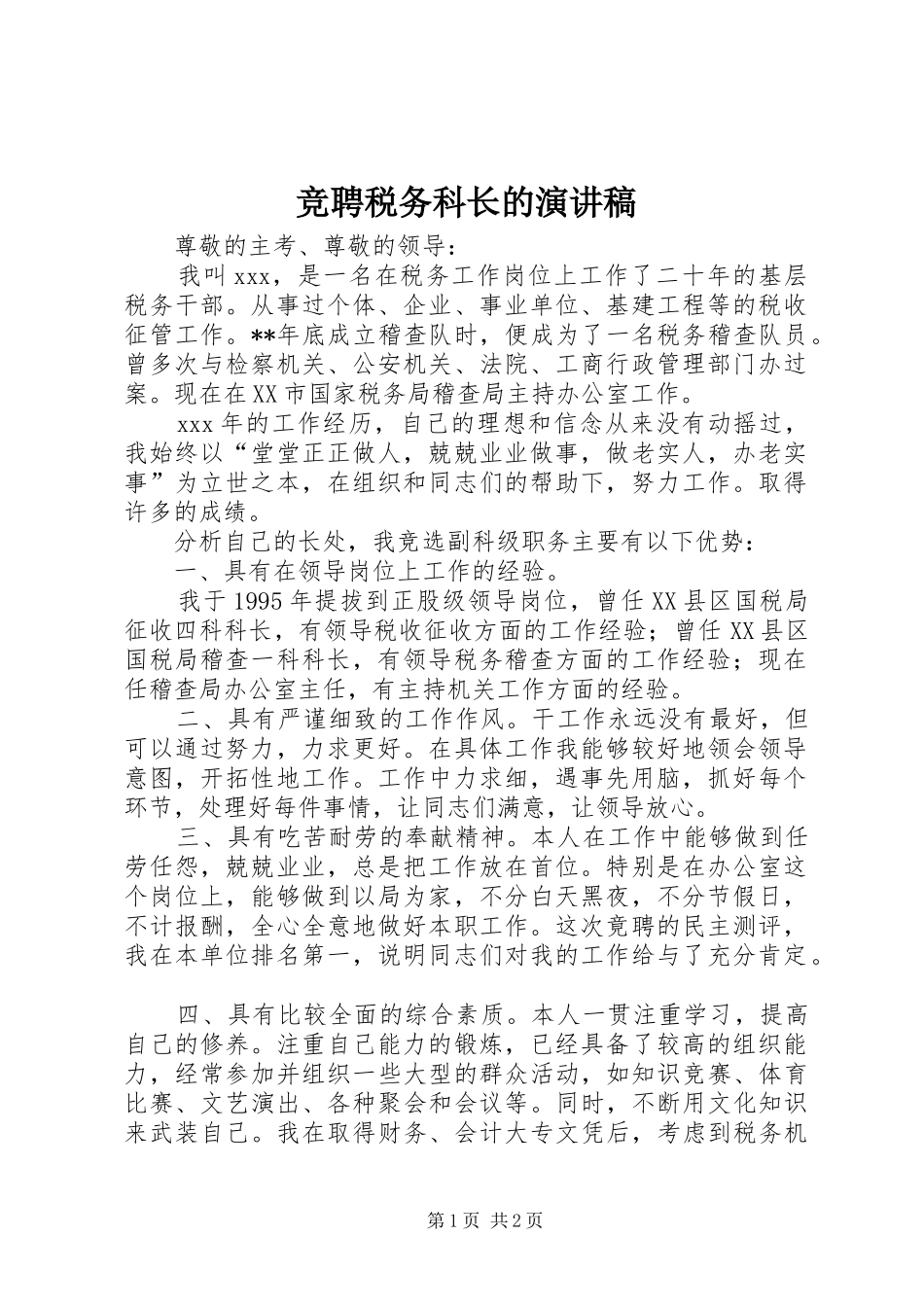 竞聘税务科长的演讲稿

尊敬的主考、尊敬的领导：

我叫xxx，是一名在税务工作岗位上工作了二十年的基层税务干部。从事过个体、企业、事业单位、基建工程等的税收征管工作。**年底成立稽查队时，便成为了一名税务稽查队员。曾多次与检察机关、公安机关、法院、工商行政管理部门办过案。现在在XX市国家税务局稽查局主持办公室工作。

xxx年的工作经历，自己的理想和信念从来没有动摇过，我始终以“堂堂正正做人，兢兢业业做事，做老实人，办老实事”为立世之本，在组织和同志们的帮助下，努力工作。取得许多的成绩。

分析自己的长处，我竞选副科级职务主要有以下优势：

一、具有在领导岗位上工作的经验。

我于1995年提拔到正股级领导岗位，曾任XX县区国税局征收四科科长，有领导税收征收方面的工作经验；曾任XX县区国税局稽查一科科长，有领导税务稽查方面的工作经验；现在任稽查局办公室主任，有主持机关工作方面的经验。

二、具有严谨细致的工作作风。干工作永远没有最好，但可以通过努力，力求更好。在具体工作我能够较好地领会领导意图，开拓性地工作。工作中力求细，遇事先用脑，抓好每个环节，处理好每件事情，让同志们满意，让领导放心。

三、具有吃苦耐劳的奉献精神。本人在工作中能够做到任劳任怨，兢兢业业，总是把工作放在首位。特别是在办公室这个岗位上，能够做到以局为家，不分白天黑夜，不分节假日，不计报酬，全心全意地做好本职工作。这次竞聘的民主测评，我在本单位排名第一，说明同志们对我的工作给与了充分肯定。

四、具有比较全面的综合素质。本人一贯注重学习，提高自己的修养。注重自己能力的锻炼，已经具备了较高的组织能力，经常参加并组织一些大型的群众活动，如知识竞赛、体育比赛、文艺演出、各种聚会和会议等。同时，不断用文化知识来武装自己。我在取得财务、会计大专文凭后，考虑到税务机

第1页 共2页